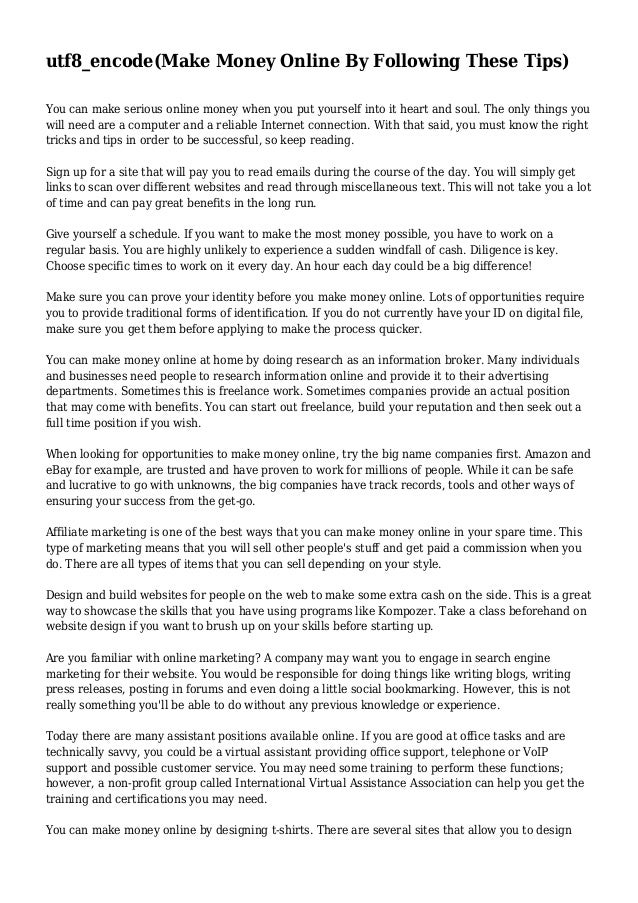 utf8_encode(Make Money Online By Following These Tips)

You can make serious online money when you put yourself into it heart and soul. The only things you will need are a computer and a reliable Internet connection. With that said, you must know the right tricks and tips in order to be successful, so keep reading.

Sign up for a site that will pay you to read emails during the course of the day. You will simply get links to scan over different websites and read through miscellaneous text. This will not take you a lot of time and can pay great benefits in the long run.

Give yourself a schedule. If you want to make the most money possible, you have to work on a regular basis. You are highly unlikely to experience a sudden windfall of cash. Diligence is key. Choose specific times to work on it every day. An hour each day could be a big difference!

Make sure you can prove your identity before you make money online. Lots of opportunities require you to provide traditional forms of identification. If you do not currently have your ID on digital file, make sure you get them before applying to make the process quicker.

You can make money online at home by doing research as an information broker. Many individuals and businesses need people to research information online and provide it to their advertising departments. Sometimes this is freelance work. Sometimes companies provide an actual position that may come with benefits. You can start out freelance, build your reputation and then seek out a full time position if you wish.

When looking for opportunities to make money online, try the big name companies first. Amazon and eBay for example, are trusted and have proven to work for millions of people. While it can be safe and lucrative to go with unknowns, the big companies have track records, tools and other ways of ensuring your success from the get-go.

Affiliate marketing is one of the best ways that you can make money online in your spare time. This type of marketing means that you will sell other people's stuff and get paid a commission when you do. There are all types of items that you can sell depending on your style.

Design and build websites for people on the web to make some extra cash on the side. This is a great way to showcase the skills that you have using programs like Kompozer. Take a class beforehand on website design if you want to brush up on your skills before starting up.

Are you familiar with online marketing? A company may want you to engage in search engine marketing for their website. You would be responsible for doing things like writing blogs, writing press releases, posting in forums and even doing a little social bookmarking. However, this is not really something you'll be able to do without any previous knowledge or experience.

Today there are many assistant positions available online. If you are good at office tasks and are technically savvy, you could be a virtual assistant providing office support, telephone or VoIP support and possible customer service. You may need some training to perform these functions; however, a non-profit group called International Virtual Assistance Association can help you get the training and certifications you may need.

You can make money online by designing t-shirts. There are several sites that allow you to design